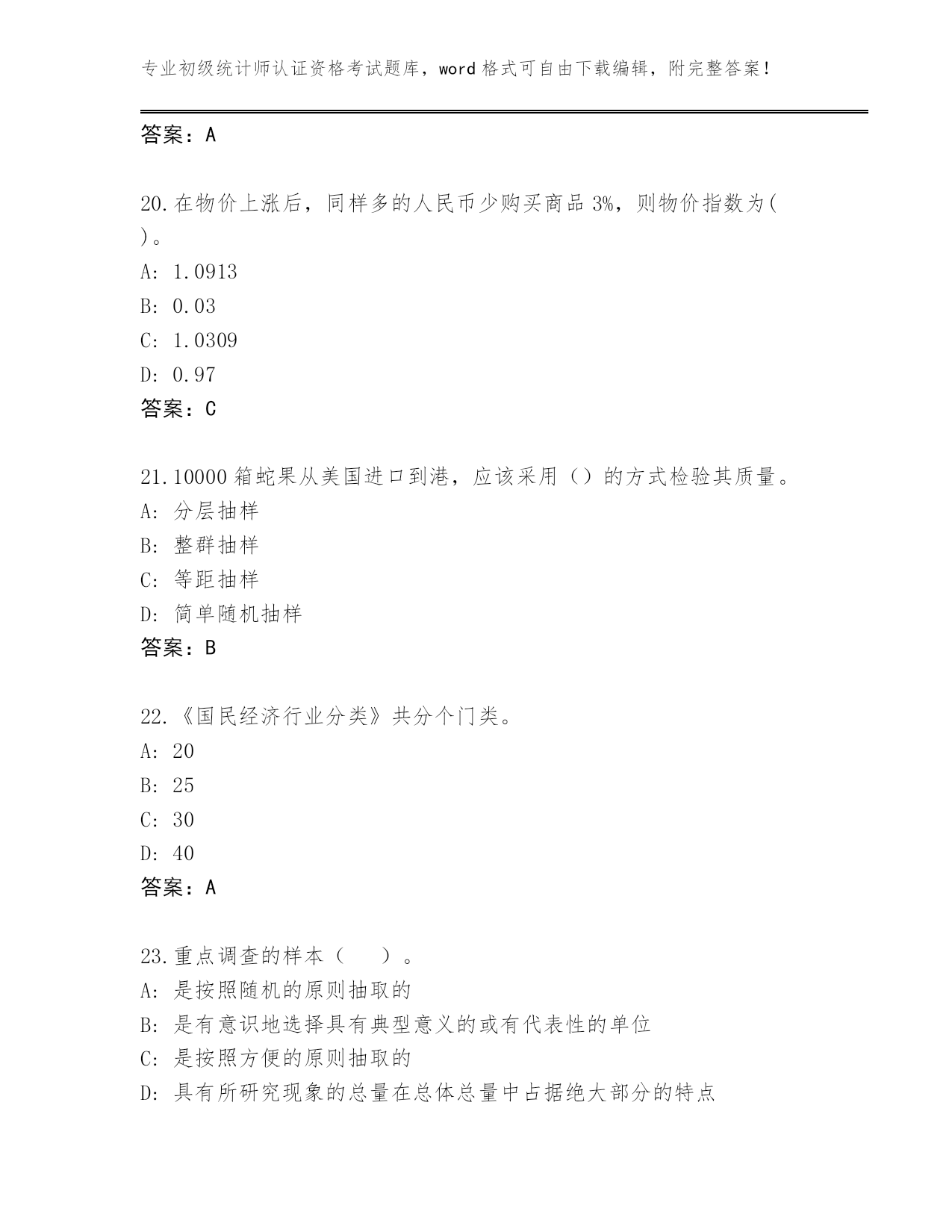 专业初级统计师认证资格考试题库，word 格式可自由下载编辑，附完整答案！

答案：A

20.在物价上涨后，同样多的人民币少购买商品 3%，则物价指数为(　)。
A: 1.0913
B: 0.03
C: 1.0309
D: 0.97
答案：C

21.10000 箱蛇果从美国进口到港，应该采用（）的方式检验其质量。
A: 分层抽样
B: 整群抽样
C: 等距抽样
D: 简单随机抽样
答案：B

22.《国民经济行业分类》共分个门类。
A: 20
B: 25
C: 30
D: 40
答案：A

23.重点调查的样本（　　）。
A: 是按照随机的原则抽取的
B: 是有意识地选择具有典型意义的或有代表性的单位
C: 是按照方便的原则抽取的
D: 具有所研究现象的总量在总体总量中占据绝大部分的特点